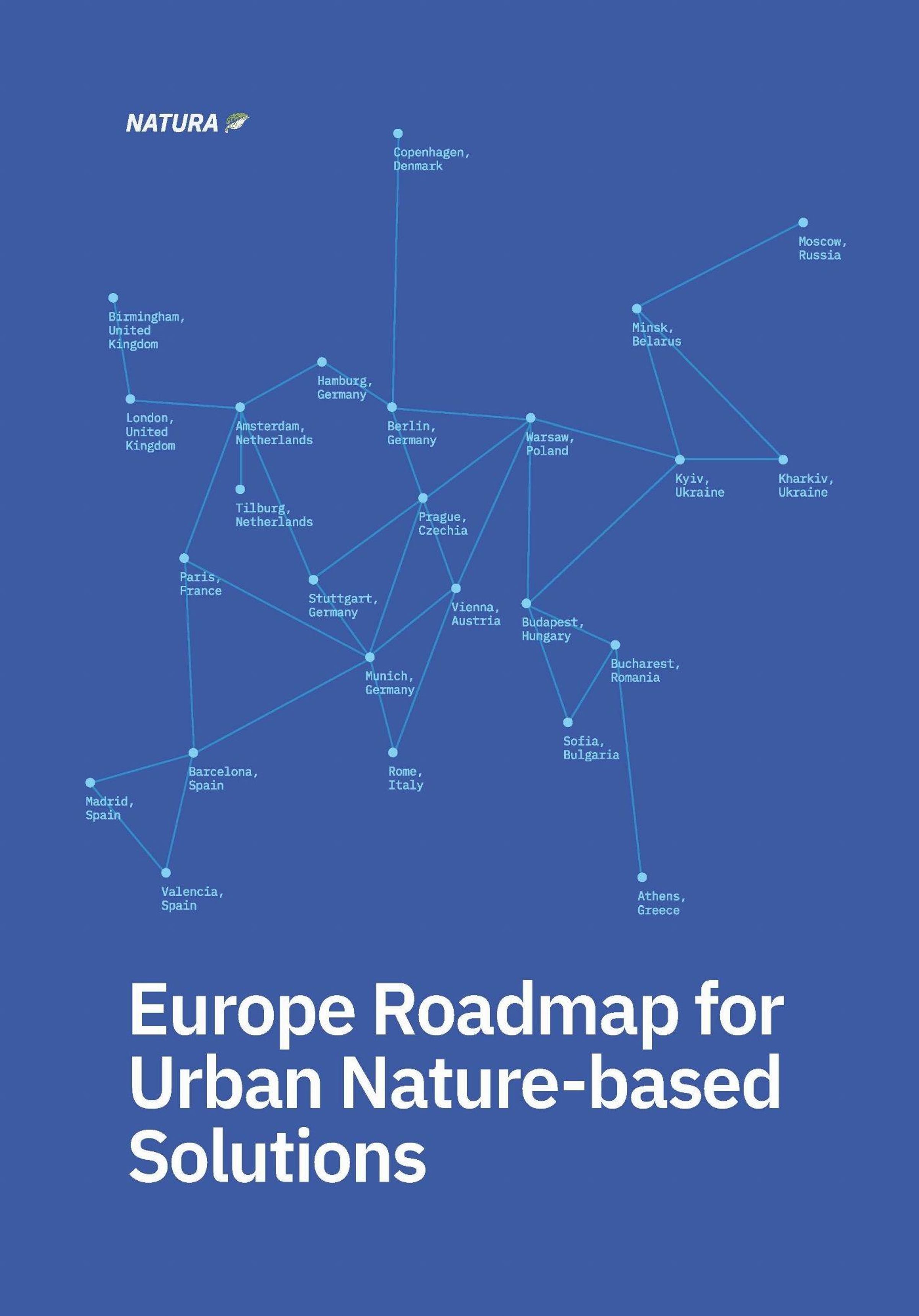 NATURA

Copenhagen, Denmark

Moscow, Russia

Birmingham, United Kingdom

Minsk, Belarus

Hamburg, Germany

London, United Kingdom

Amsterdam, Netherlands

Berlin, Germany

Warsaw, Poland

Kyiv, Ukraine

Kharkiv, Ukraine

Tilburg, Netherlands

Prague, Czechia

Paris, France

Stuttgart, Germany

Vienna, Austria

Budapest, Hungary

Bucharest, Romania

Munich, Germany

Sofia, Bulgaria

Barcelona, Spain

Rome, Italy

Madrid, Spain

Valencia, Spain

Athens, Greece

Europe Roadmap for Urban Nature-based Solutions